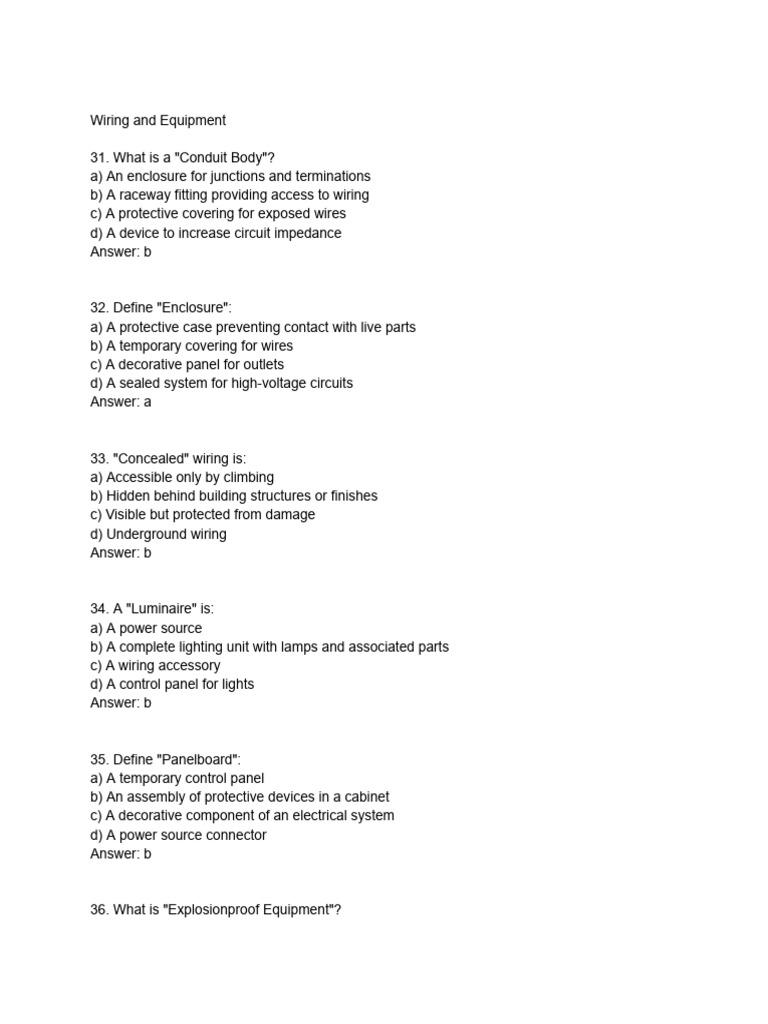 Wiring and Equipment

31. What is a "Conduit Body"?
a) An enclosure for junctions and terminations
b) A raceway fitting providing access to wiring
c) A protective covering for exposed wires
d) A device to increase circuit impedance
Answer: b

32. Define "Enclosure":
a) A protective case preventing contact with live parts
b) A temporary covering for wires
c) A decorative panel for outlets
d) A sealed system for high-voltage circuits
Answer: a

33. "Concealed" wiring is:
a) Accessible only by climbing
b) Hidden behind building structures or finishes
c) Visible but protected from damage
d) Underground wiring
Answer: b

34. A "Luminaire" is:
a) A power source
b) A complete lighting unit with lamps and associated parts
c) A wiring accessory
d) A control panel for lights
Answer: b

35. Define "Panelboard":
a) A temporary control panel
b) An assembly of protective devices in a cabinet
c) A decorative component of an electrical system
d) A power source connector
Answer: b

36. What is "Explosionproof Equipment"?